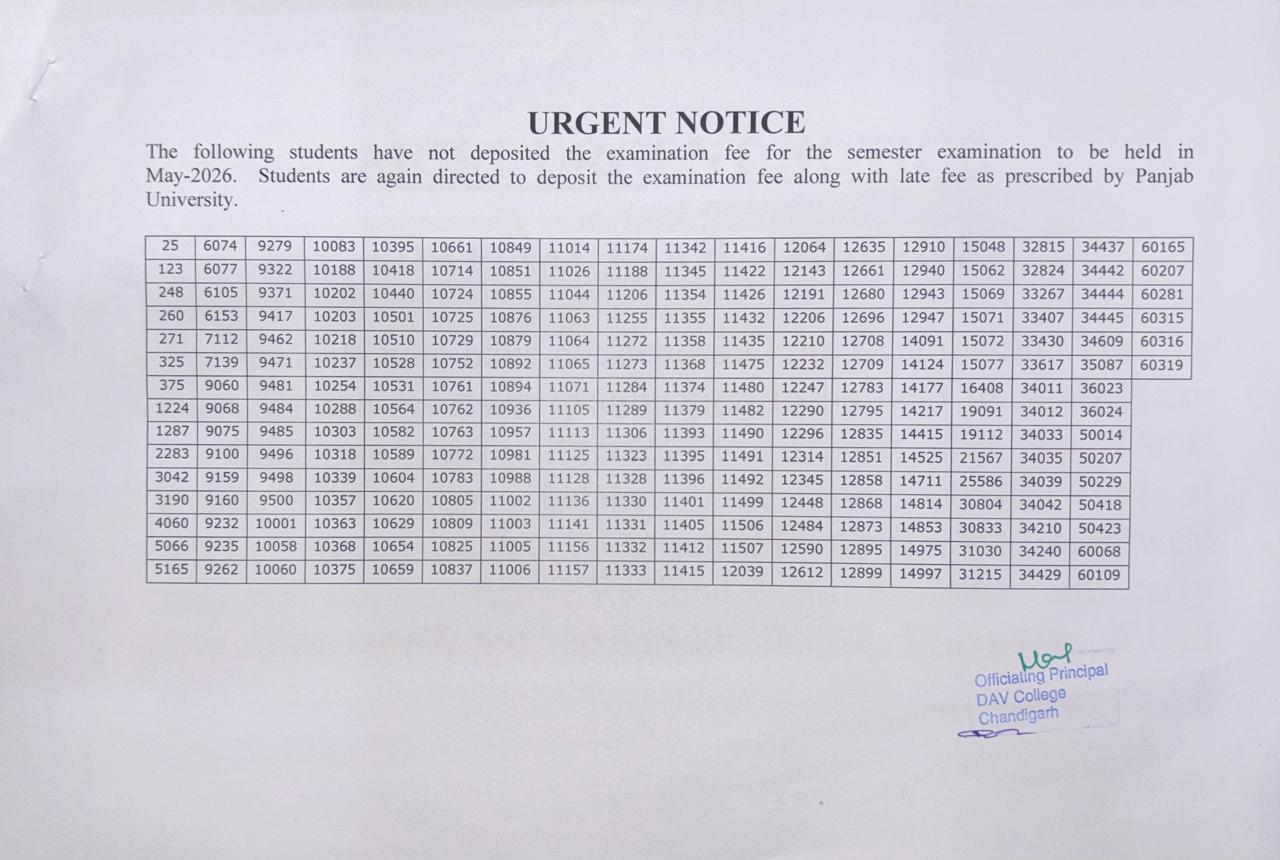 URGENT NOTICE

The following students have not deposited the examination fee for the semester examination to be held in May-2026. Students are again directed to deposit the examination fee along with late fee as prescribed by Panjab University.

| 25 | 6074 | 9279 | 10083 | 10395 | 10661 | 10849 | 11014 | 11174 | 11342 | 11416 | 12064 | 12635 | 12910 | 15048 | 32815 | 34437 | 60165 |
|---|---|---|---|---|---|---|---|---|---|---|---|---|---|---|---|---|---|
| 123 | 6077 | 9322 | 10188 | 10418 | 10714 | 10851 | 11026 | 11188 | 11345 | 11422 | 12143 | 12661 | 12940 | 15062 | 32824 | 34442 | 60207 |
| 248 | 6105 | 9371 | 10202 | 10440 | 10724 | 10855 | 11044 | 11206 | 11354 | 11426 | 12191 | 12680 | 12943 | 15069 | 33267 | 34444 | 60281 |
| 260 | 6153 | 9417 | 10203 | 10501 | 10725 | 10876 | 11063 | 11255 | 11355 | 11432 | 12206 | 12696 | 12947 | 15071 | 33407 | 34445 | 60315 |
| 271 | 7112 | 9462 | 10218 | 10510 | 10729 | 10879 | 11064 | 11272 | 11358 | 11435 | 12210 | 12708 | 14091 | 15072 | 33430 | 34609 | 60316 |
| 325 | 7139 | 9471 | 10237 | 10528 | 10752 | 10892 | 11065 | 11273 | 11368 | 11475 | 12232 | 12709 | 14124 | 15077 | 33617 | 35087 | 60319 |
| 375 | 9060 | 9481 | 10254 | 10531 | 10761 | 10894 | 11071 | 11284 | 11374 | 11480 | 12247 | 12783 | 14177 | 16408 | 34011 | 36023 | |
| 1224 | 9068 | 9484 | 10288 | 10564 | 10762 | 10936 | 11105 | 11289 | 11379 | 11482 | 12290 | 12795 | 14217 | 19091 | 34012 | 36024 | |
| 1287 | 9075 | 9485 | 10303 | 10582 | 10763 | 10957 | 11113 | 11306 | 11393 | 11490 | 12296 | 12835 | 14415 | 19112 | 34033 | 50014 | |
| 2283 | 9100 | 9496 | 10318 | 10589 | 10772 | 10981 | 11125 | 11323 | 11395 | 11491 | 12314 | 12851 | 14525 | 21567 | 34035 | 50207 | |
| 3042 | 9159 | 9498 | 10339 | 10604 | 10783 | 10988 | 11128 | 11328 | 11396 | 11492 | 12345 | 12858 | 14711 | 25586 | 34039 | 50229 | |
| 3190 | 9160 | 9500 | 10357 | 10620 | 10805 | 11002 | 11136 | 11330 | 11401 | 11499 | 12448 | 12868 | 14814 | 30804 | 34042 | 50418 | |
| 4060 | 9232 | 10001 | 10363 | 10629 | 10809 | 11003 | 11141 | 11331 | 11405 | 11506 | 12484 | 12873 | 14853 | 30833 | 34210 | 50423 | |
| 5066 | 9235 | 10058 | 10368 | 10654 | 10825 | 11005 | 11156 | 11332 | 11412 | 11507 | 12590 | 12895 | 14975 | 31030 | 34240 | 60068 | |
| 5165 | 9262 | 10060 | 10375 | 10659 | 10837 | 11006 | 11157 | 11333 | 11415 | 12039 | 12612 | 12899 | 14997 | 31215 | 34429 | 60109 | |

Officiating Principal
DAV College
Chandigarh